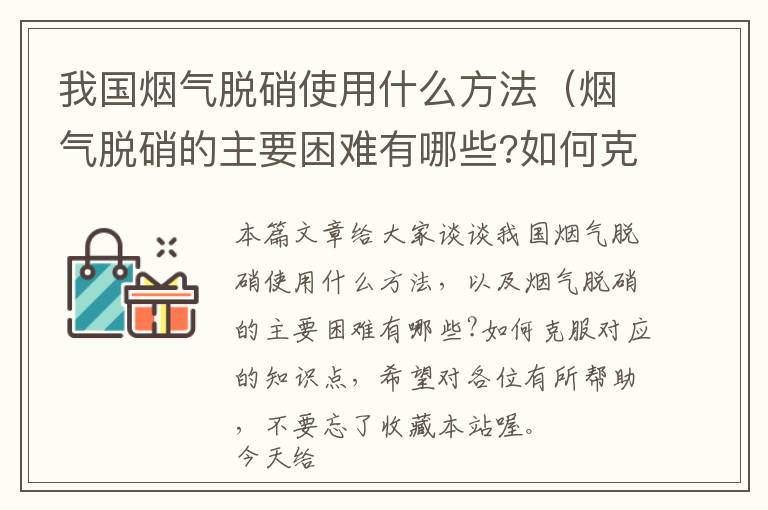 我国烟气脱硝使用什么方法（烟气脱硝的主要困难有哪些?如何克

本篇文章给大家谈谈我国烟气脱硝使用什么方法，以及烟气脱硝的主要困难有哪些?如何克服对应的知识点，希望对各位有所帮助，不要忘了收藏本站喔。
今天给